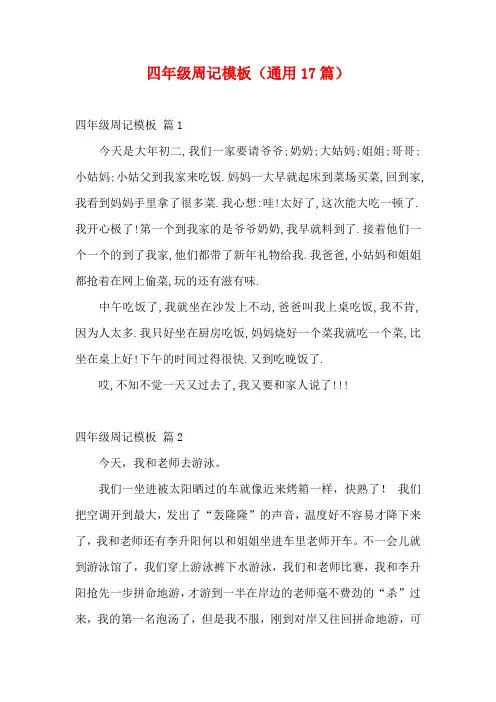 四年级周记模板（通用17篇）

四年级周记模板 篇1

今天是大年初二,我们一家要请爷爷;奶奶;大姑妈;姐姐;哥哥;小姑妈;小姑父到我家来吃饭.妈妈一大早就起床到菜场买菜,回到家,我看到妈妈手里拿了很多菜.我心想:哇!太好了,这次能大吃一顿了.我开心极了!第一个到我家的是爷爷奶奶,我早就料到了.接着他们一个一个的到了我家,他们都带了新年礼物给我.我爸爸,小姑妈和姐姐都抢着在网上偷菜,玩的还有滋有味.

中午吃饭了,我就坐在沙发上不动,爸爸叫我上桌吃饭,我不肯,因为人太多.我只好坐在厨房吃饭,妈妈烧好一个菜我就吃一个菜,比坐在桌上好!下午的时间过得很快.又到吃晚饭了.

哎,不知不觉一天又过去了,我又要和家人说了!!!

四年级周记模板 篇2

今天，我和老师去游泳。

我们一坐进被太阳晒过的车就像近来烤箱一样，快熟了！ 我们把空调开到最大，发出了“轰隆隆”的声音，温度好不容易才降下来了，我和老师还有李升阳何以和姐姐坐进车里老师开车。不一会儿就到游泳馆了，我们穿上游泳裤下水游泳，我们和老师比赛，我和李升阳抢先一步拼命地游，才游到一半在岸边的老师毫不费劲的“杀”过来，我的第一名泡汤了，但是我不服，刚到对岸又往回拼命地游，可